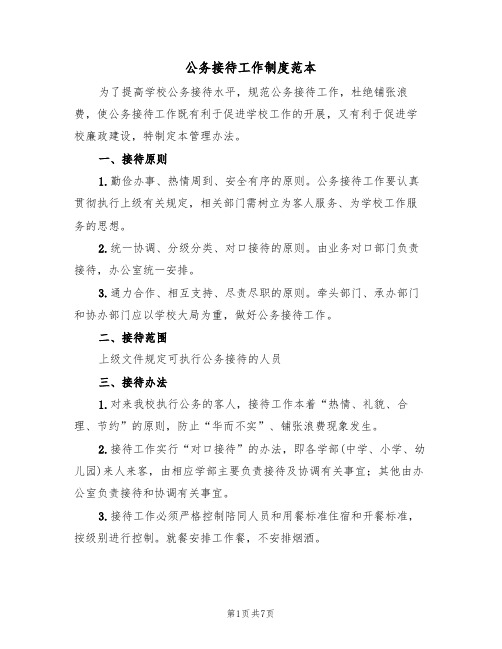 公务接待工作制度范本

为了提高学校公务接待水平，规范公务接待工作，杜绝铺张浪费，使公务接待工作既有利于促进学校工作的开展，又有利于促进学校廉政建设，特制定本管理办法。

一、接待原则

1.勤俭办事、热情周到、安全有序的原则。公务接待工作要认真贯彻执行上级有关规定，相关部门需树立为客人服务、为学校工作服务的思想。

2.统一协调、分级分类、对口接待的原则。由业务对口部门负责接待，办公室统一安排。

3.通力合作、相互支持、尽责尽职的原则。牵头部门、承办部门和协办部门应以学校大局为重，做好公务接待工作。

二、接待范围

上级文件规定可执行公务接待的人员

三、接待办法

1.对来我校执行公务的客人，接待工作本着“热情、礼貌、合理、节约”的原则，防止“华而不实”、铺张浪费现象发生。

2.接待工作实行“对口接待”的办法，即各学部(中学、小学、幼儿园)来人来客，由相应学部主要负责接待及协调有关事宜；其他由办公室负责接待和协调有关事宜。

3.接待工作必须严格控制陪同人员和用餐标准住宿和开餐标准，按级别进行控制。就餐安排工作餐，不安排烟酒。

第1页 共7页